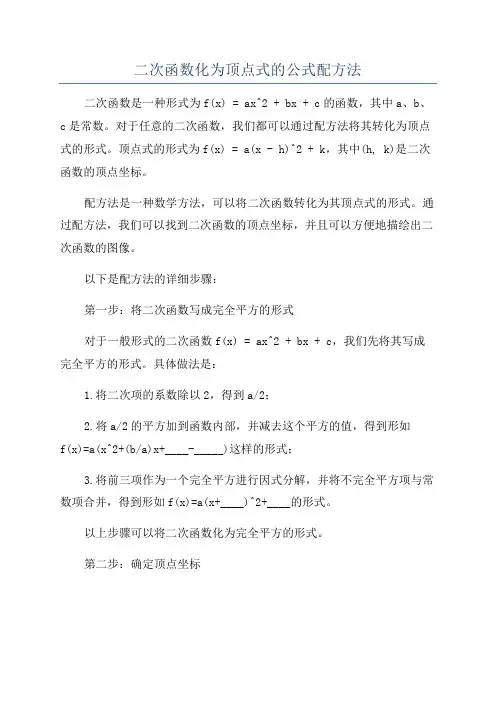 二次函数化为顶点式的公式配方法

二次函数是一种形式为 f(x) = ax^2 + bx + c 的函数，其中 a、b、c 是常数。对于任意的二次函数，我们都可以通过配方法将其转化为顶点式的形式。顶点式的形式为 f(x) = a(x - h)^2 + k，其中(h, k)是二次函数的顶点坐标。

配方法是一种数学方法，可以将二次函数转化为其顶点式的形式。通过配方法，我们可以找到二次函数的顶点坐标，并且可以方便地描绘出二次函数的图像。

以下是配方法的详细步骤：

第一步：将二次函数写成完全平方的形式

对于一般形式的二次函数 f(x) = ax^2 + bx + c，我们先将其写成完全平方的形式。具体做法是：

1.将二次项的系数除以 2，得到 a/2；

2.将 a/2 的平方加到函数内部，并减去这个平方的值，得到形如 f(x)=a(x^2+(b/a)x+____-_____)这样的形式；

3.将前三项作为一个完全平方进行因式分解，并将不完全平方项与常数项合并，得到形如 f(x)=a(x+____)^2+____的形式。

以上步骤可以将二次函数化为完全平方的形式。

第二步：确定顶点坐标